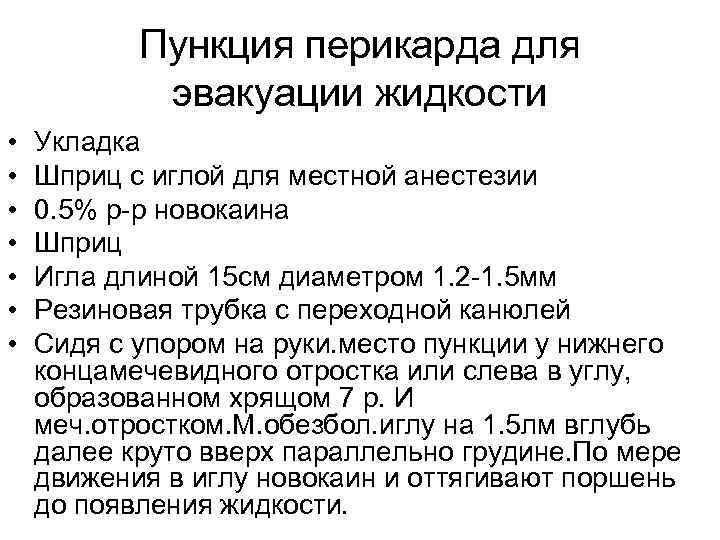 Пункция перикарда для эвакуации жидкости

• Укладка
• Шприц с иглой для местной анестезии
• 0.5% р-р новокаина
• Шприц
• Игла длиной 15см диаметром 1.2-1.5мм
• Резиновая трубка с переходной канюлей
• Сидя с упором на руки.место пункции у нижнего концамечевидного отростка или слева в углу, образованном хрящом 7 р. И меч.отростком.М.обезбол.иглу на 1.5лм вглубь далее круто вверх параллельно грудине.По мере движения в иглу новокаин и оттягивают поршень до появления жидкости.